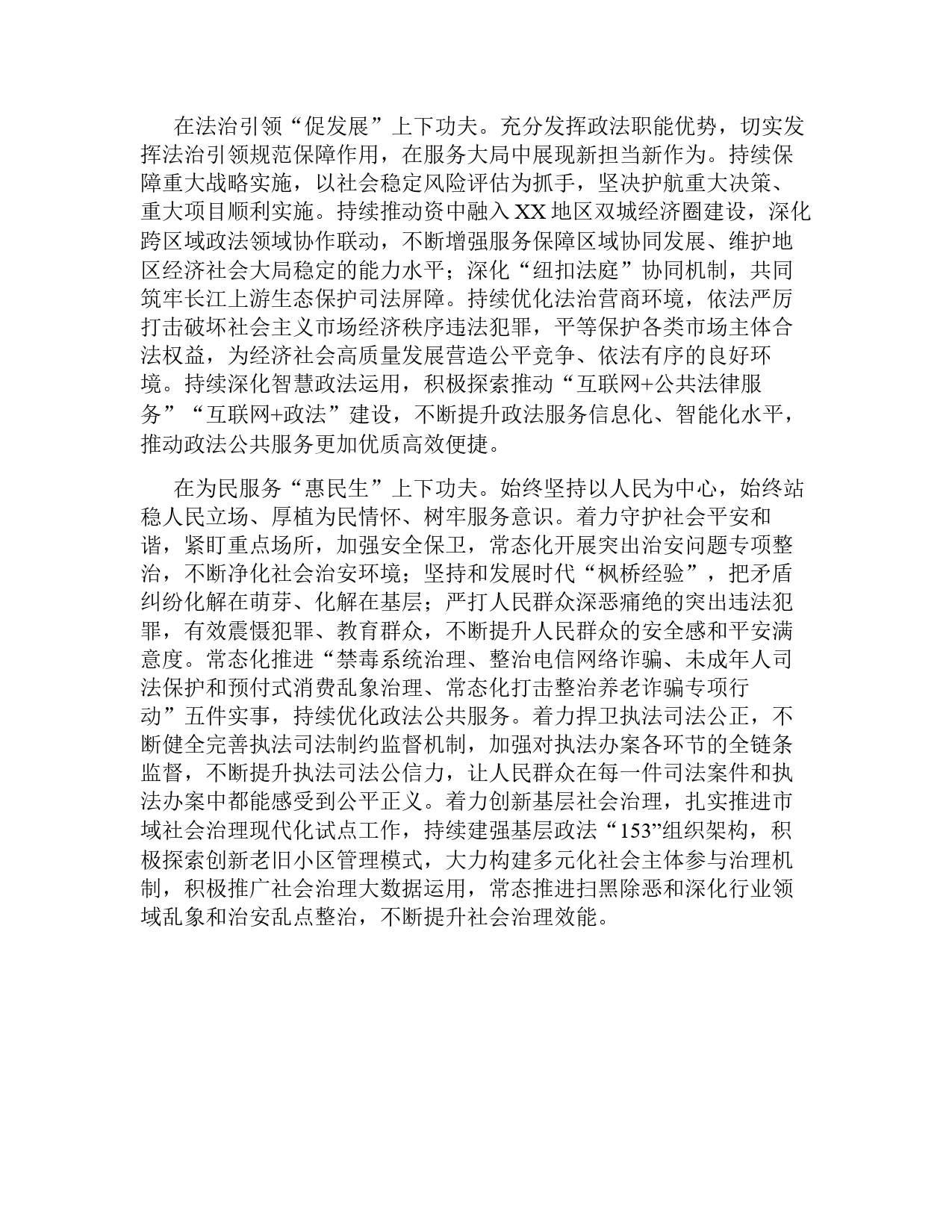 在法治引领“促发展”上下功夫。充分发挥政法职能优势，切实发挥法治引领规范保障作用，在服务大局中展现新担当新作为。持续保障重大战略实施，以社会稳定风险评估为抓手，坚决护航重大决策、重大项目顺利实施。持续推动资中融入XX地区双城经济圈建设，深化跨区域政法领域协作联动，不断增强服务保障区域协同发展、维护地区经济社会大局稳定的能力水平；深化“纽扣法庭”协同机制，共同筑牢长江上游生态保护司法屏障。持续优化法治营商环境，依法严厉打击破坏社会主义市场经济秩序违法犯罪，平等保护各类市场主体合法权益，为经济社会高质量发展营造公平竞争、依法有序的良好环境。持续深化智慧政法运用，积极探索推动“互联网+公共法律服务”“互联网+政法”建设，不断提升政法服务信息化、智能化水平，推动政法公共服务更加优质高效便捷。

在为民服务“惠民生”上下功夫。始终坚持以人民为中心，始终站稳人民立场、厚植为民情怀、树牢服务意识。着力守护社会平安和谐，紧盯重点场所，加强安全保卫，常态化开展突出治安问题专项整治，不断净化社会治安环境；坚持和发展时代“枫桥经验”，把矛盾纠纷化解在萌芽、化解在基层；严打人民群众深恶痛绝的突出违法犯罪，有效震慑犯罪、教育群众，不断提升人民群众的安全感和平安满意度。常态化推进“禁毒系统治理、整治电信网络诈骗、未成年人司法保护和预付式消费乱象治理、常态化打击整治养老诈骗专项行动”五件实事，持续优化政法公共服务。着力捍卫执法司法公正，不断健全完善执法司法制约监督机制，加强对执法办案各环节的全链条监督，不断提升执法司法公信力，让人民群众在每一件司法案件和执法办案中都能感受到公平正义。着力创新基层社会治理，扎实推进市域社会治理现代化试点工作，持续建强基层政法“153”组织架构，积极探索创新老旧小区管理模式，大力构建多元化社会主体参与治理机制，积极推广社会治理大数据运用，常态推进扫黑除恶和深化行业领域乱象和治安乱点整治，不断提升社会治理效能。